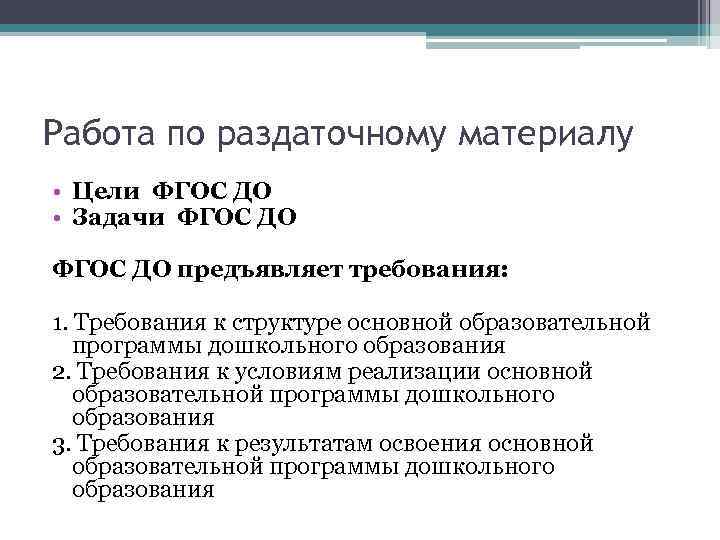 Работа по раздаточному материалу

• Цели ФГОС ДО
• Задачи ФГОС ДО

ФГОС ДО предъявляет требования:

1. Требования к структуре основной образовательной программы дошкольного образования
2. Требования к условиям реализации основной образовательной программы дошкольного образования
3. Требования к результатам освоения основной образовательной программы дошкольного образования